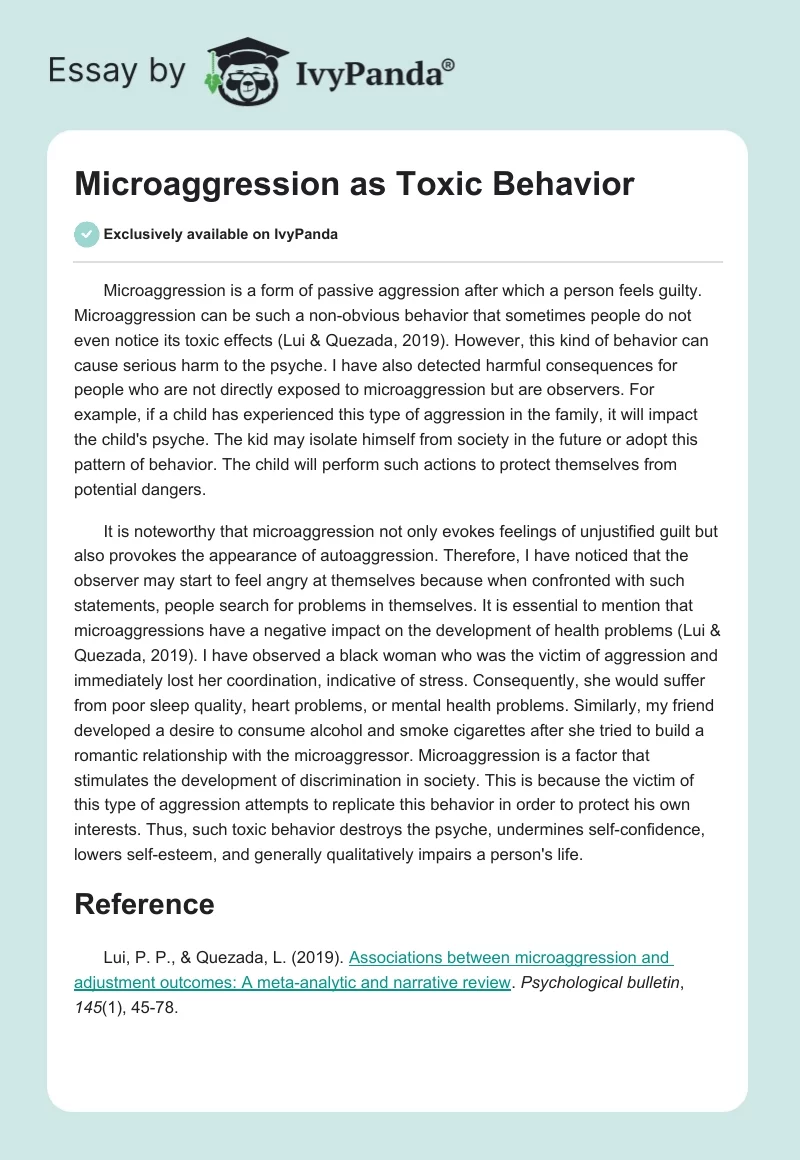 Essay by IvyPanda®

Microaggression as Toxic Behavior

Exclusively available on IvyPanda

Microaggression is a form of passive aggression after which a person feels guilty. Microaggression can be such a non-obvious behavior that sometimes people do not even notice its toxic effects (Lui & Quezada, 2019). However, this kind of behavior can cause serious harm to the psyche. I have also detected harmful consequences for people who are not directly exposed to microaggression but are observers. For example, if a child has experienced this type of aggression in the family, it will impact the child's psyche. The kid may isolate himself from society in the future or adopt this pattern of behavior. The child will perform such actions to protect themselves from potential dangers.

It is noteworthy that microaggression not only evokes feelings of unjustified guilt but also provokes the appearance of autoaggression. Therefore, I have noticed that the observer may start to feel angry at themselves because when confronted with such statements, people search for problems in themselves. It is essential to mention that microaggressions have a negative impact on the development of health problems (Lui & Quezada, 2019). I have observed a black woman who was the victim of aggression and immediately lost her coordination, indicative of stress. Consequently, she would suffer from poor sleep quality, heart problems, or mental health problems. Similarly, my friend developed a desire to consume alcohol and smoke cigarettes after she tried to build a romantic relationship with the microaggressor. Microaggression is a factor that stimulates the development of discrimination in society. This is because the victim of this type of aggression attempts to replicate this behavior in order to protect his own interests. Thus, such toxic behavior destroys the psyche, undermines self-confidence, lowers self-esteem, and generally qualitatively impairs a person's life.

Reference

Lui, P. P., & Quezada, L. (2019). Associations between microaggression and adjustment outcomes: A meta-analytic and narrative review. Psychological bulletin, 145(1), 45-78.